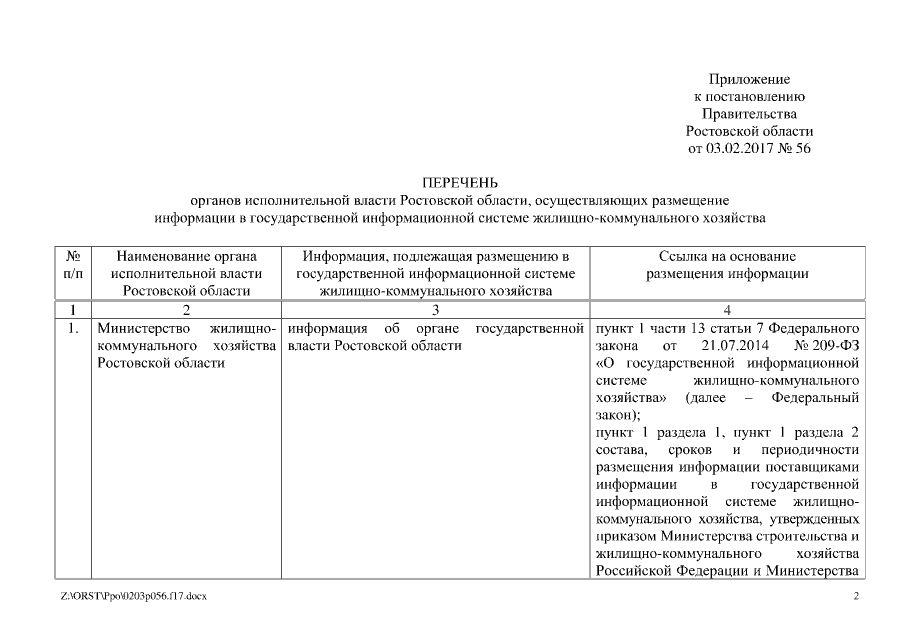 Приложение
к постановлению
Правительства
Ростовской области
от 03.02.2017 № 56

ПЕРЕЧЕНЬ
органов исполнительной власти Ростовской области, осуществляющих размещение информации в государственной информационной системе жилищно-коммунального хозяйства

| № п/п | Наименование органа исполнительной власти Ростовской области | Информация, подлежащая размещению в государственной информационной системе жилищно-коммунального хозяйства | Ссылка на основание размещения информации |
|---|---|---|---|
| 1 | 2 | 3 | 4 |
| 1. | Министерство жилищно-коммунального хозяйства Ростовской области | информация об органе государственной власти Ростовской области | пункт 1 части 13 статьи 7 Федерального закона от 21.07.2014 № 209-ФЗ «О государственной информационной системе жилищно-коммунального хозяйства» (далее – Федеральный закон); пункт 1 раздела 1, пункт 1 раздела 2 состава, сроков и периодичности размещения информации поставщиками информации в государственной информационной системе жилищно-коммунального хозяйства, утвержденных приказом Министерства строительства и жилищно-коммунального хозяйства Российской Федерации и Министерства |

Z:\ORST\Ppo\0203p056.f17.docx 2